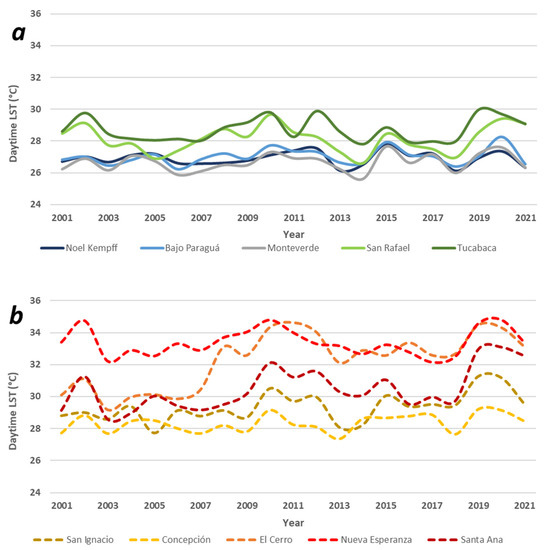 a

36
34
32
30
28
26
24

Daytime LST (°C)

2001 2003 2005 2007 2009 2011 2013 2015 2017 2019 2021

Year

Noel Kempff
Bajo Paraguá
Monteverde
San Rafael
Tucabaca

b

36
34
32
30
28
26
24

Daytime LST (°C)

2001 2003 2005 2007 2009 2011 2013 2015 2017 2019 2021

Year

San Ignacio
Concepción
El Cerro
Nueva Esperanza
Santa Ana